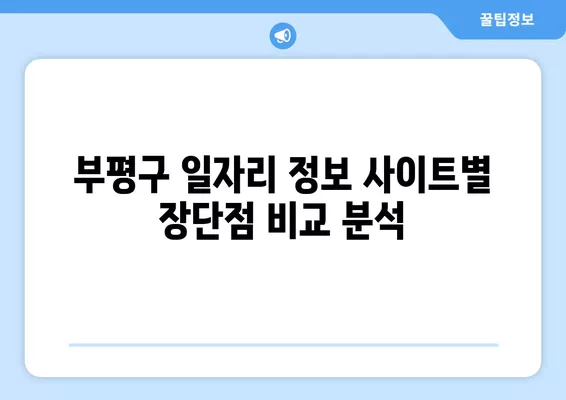 꿀팁정보

부평구 일자리 정보 사이트별 장단점 비교 분석